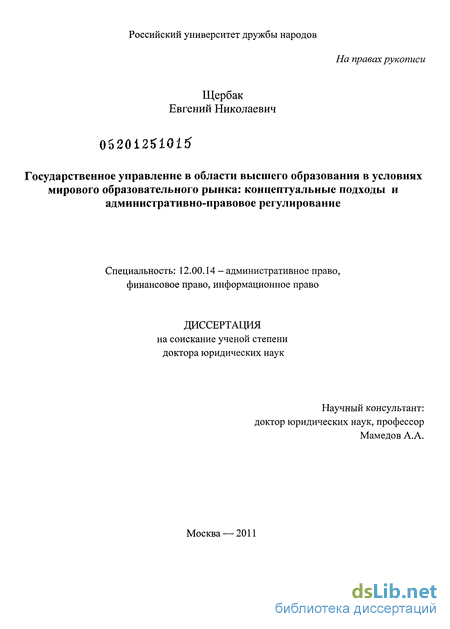 Российский университет дружбы народов

На правах рукописи

Щербак
Евгений Николаевич

05201251015

Государственное управление в области высшего образования в условиях мирового образовательного рынка: концептуальные подходы и административно-правовое регулирование

Специальность: 12.00.14 – административное право, финансовое право, информационное право

ДИССЕРТАЦИЯ
на соискание ученой степени
доктора юридических наук

Научный консультант:
доктор юридических наук, профессор
Мамедов А.А.

Москва — 2011

dsLib.net
библиотека диссертаций